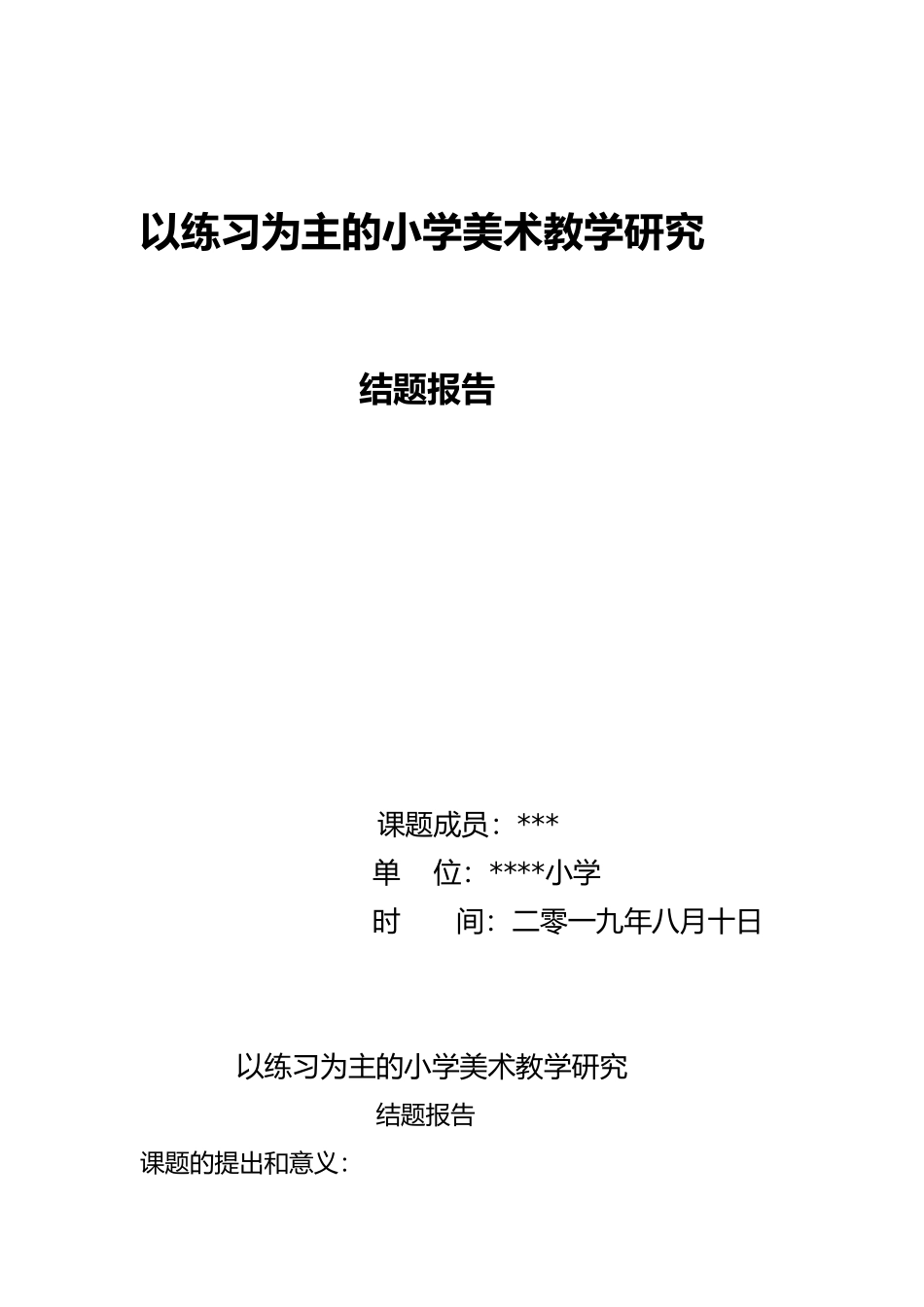 以练习为主的小学美术教学研究

结题报告

课题成员：***
单 位：****小学
时 间：二零一九年八月十日

以练习为主的小学美术教学研究

结题报告

课题的提出和意义：